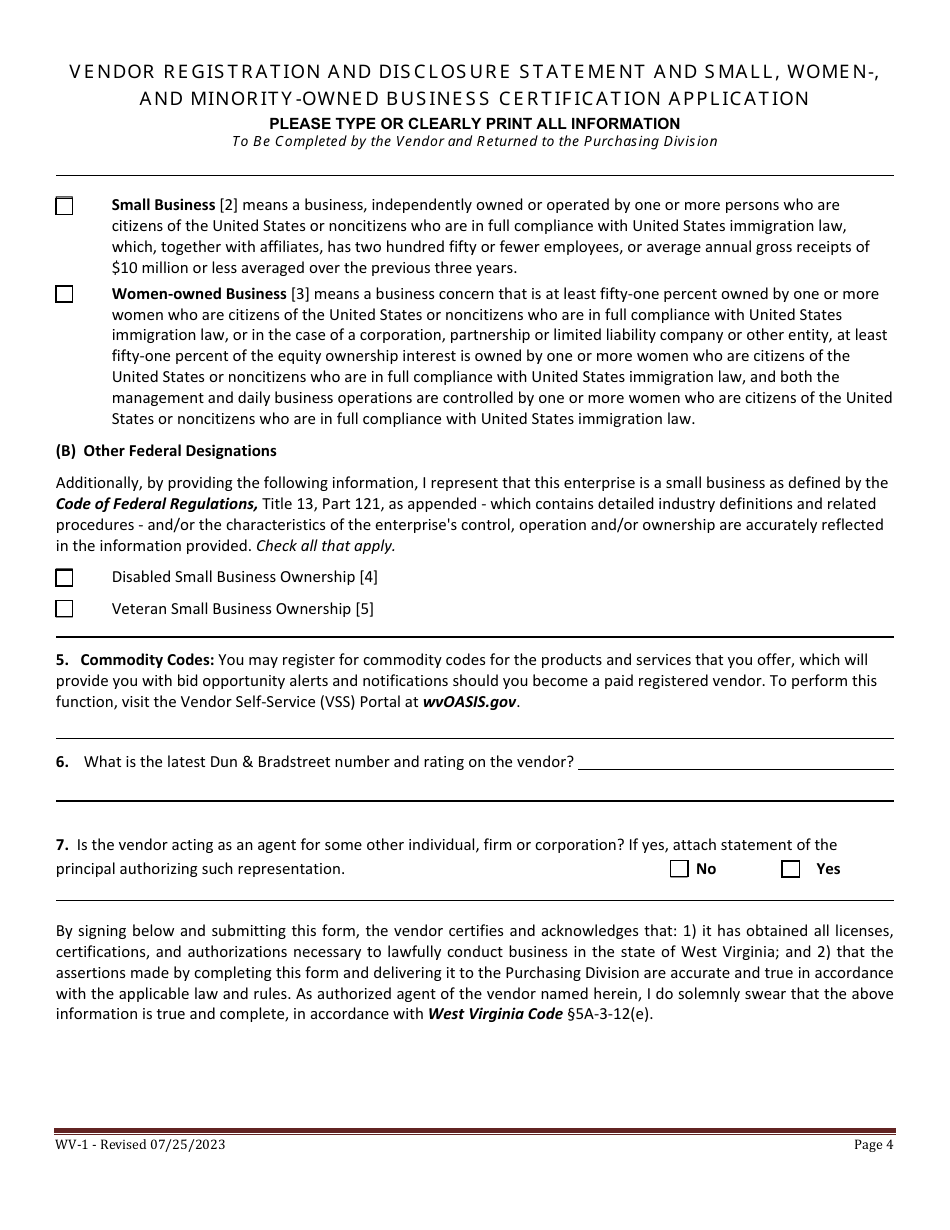 VENDOR REGISTRATION AND DISCLOSURE STATEMENT AND SMALL, WOMEN-, AND MINORITY-OWNED BUSINESS CERTIFICATION APPLICATION
PLEASE TYPE OR CLEARLY PRINT ALL INFORMATION
To Be Completed by the Vendor and Returned to the Purchasing Division

Small Business [2] means a business, independently owned or operated by one or more persons who are citizens of the United States or noncitizens who are in full compliance with United States immigration law, which, together with affiliates, has two hundred fifty or fewer employees, or average annual gross receipts of $10 million or less averaged over the previous three years.

Women-owned Business [3] means a business concern that is at least fifty-one percent owned by one or more women who are citizens of the United States or noncitizens who are in full compliance with United States immigration law, or in the case of a corporation, partnership or limited liability company or other entity, at least fifty-one percent of the equity ownership interest is owned by one or more women who are citizens of the United States or noncitizens who are in full compliance with United States immigration law, and both the management and daily business operations are controlled by one or more women who are citizens of the United States or noncitizens who are in full compliance with United States immigration law.

(B) Other Federal Designations

Additionally, by providing the following information, I represent that this enterprise is a small business as defined by the Code of Federal Regulations, Title 13, Part 121, as appended - which contains detailed industry definitions and related procedures - and/or the characteristics of the enterprise's control, operation and/or ownership are accurately reflected in the information provided. Check all that apply.

Disabled Small Business Ownership [4]

Veteran Small Business Ownership [5]

5. Commodity Codes: You may register for commodity codes for the products and services that you offer, which will provide you with bid opportunity alerts and notifications should you become a paid registered vendor. To perform this function, visit the Vendor Self-Service (VSS) Portal at wvOASIS.gov.

6. What is the latest Dun & Bradstreet number and rating on the vendor?

7. Is the vendor acting as an agent for some other individual, firm or corporation? If yes, attach statement of the principal authorizing such representation. No Yes

By signing below and submitting this form, the vendor certifies and acknowledges that: 1) it has obtained all licenses, certifications, and authorizations necessary to lawfully conduct business in the state of West Virginia; and 2) that the assertions made by completing this form and delivering it to the Purchasing Division are accurate and true in accordance with the applicable law and rules. As authorized agent of the vendor named herein, I do solemnly swear that the above information is true and complete, in accordance with West Virginia Code §5A-3-12(e).

WV-1 - Revised 07/25/2023
Page 4